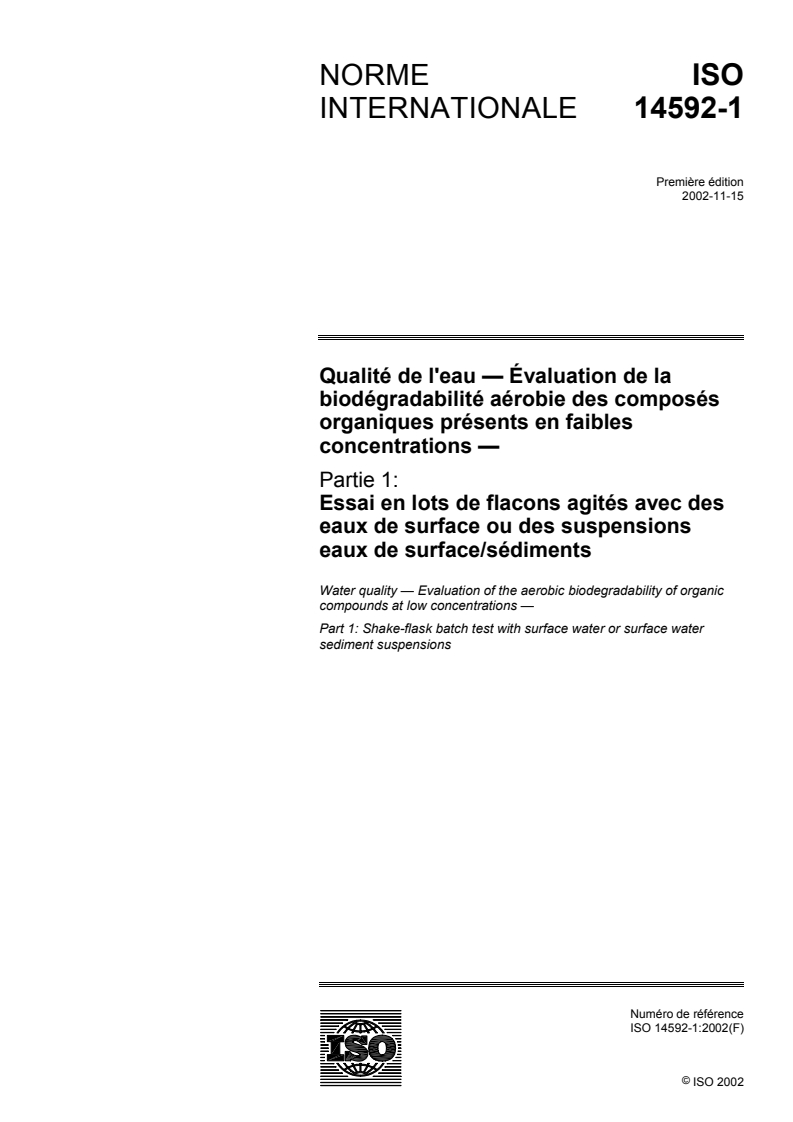 NORME INTERNATIONALE

ISO 14592-1

Première édition
2002-11-15

Qualité de l'eau — Évaluation de la biodégradabilité aérobie des composés organiques présents en faibles concentrations —

Partie 1:
Essai en lots de flacons agités avec des eaux de surface ou des suspensions eaux de surface/sédiments

Water quality — Evaluation of the aerobic biodegradability of organic compounds at low concentrations —

Part 1: Shake-flask batch test with surface water or surface water sediment suspensions

ISO

Numéro de référence
ISO 14592-1:2002(F)

© ISO 2002